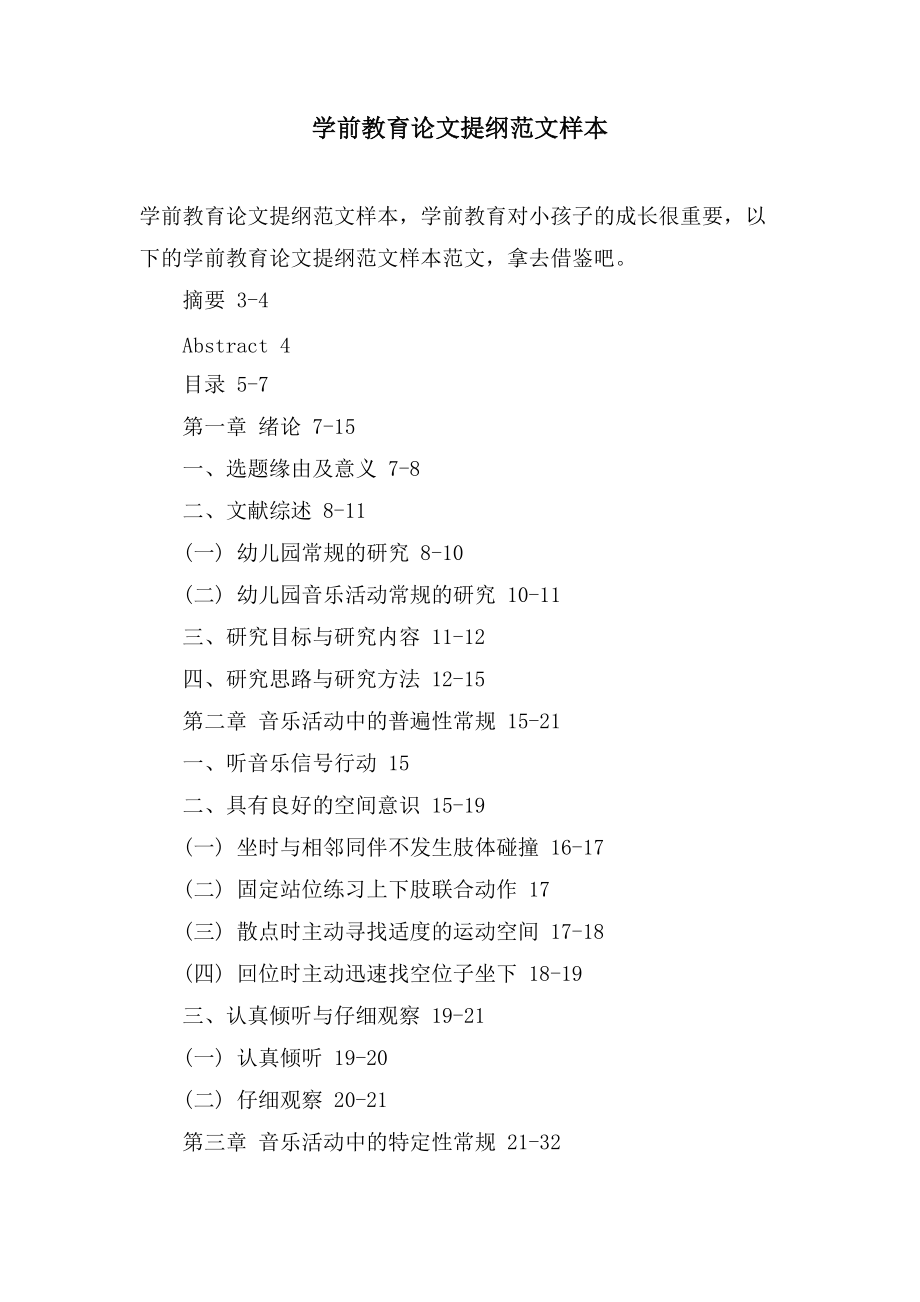 学前教育论文提纲范文样本

学前教育论文提纲范文样本，学前教育对小孩子的成长很重要，以下的学前教育论文提纲范文样本范文，拿去借鉴吧。

摘要 3-4

Abstract 4

目录 5-7

第一章 绪论 7-15

一、选题缘由及意义 7-8

二、文献综述 8-11

(一) 幼儿园常规的研究 8-10

(二) 幼儿园音乐活动常规的研究 10-11

三、研究目标与研究内容 11-12

四、研究思路与研究方法 12-15

第二章 音乐活动中的普遍性常规 15-21

一、听音乐信号行动 15

二、具有良好的空间意识 15-19

(一) 坐时与相邻同伴不发生肢体碰撞 16-17

(二) 固定站位练习上下肢联合动作 17

(三) 散点时主动寻找适度的运动空间 17-18

(四) 回位时主动迅速找空位子坐下 18-19

三、认真倾听与仔细观察 19-21

(一) 认真倾听 19-20

(二) 仔细观察 20-21

第三章 音乐活动中的特定性常规 21-32